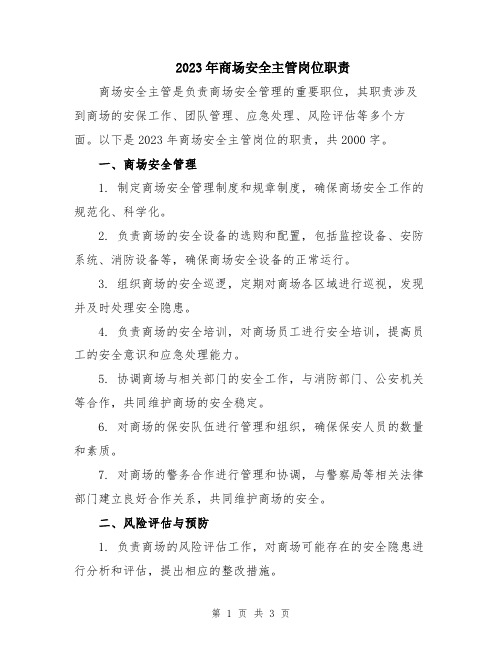 2023年商场安全主管岗位职责

商场安全主管是负责商场安全管理的重要职位，其职责涉及到商场的安保工作、团队管理、应急处理、风险评估等多个方面。以下是2023年商场安全主管岗位的职责，共2000字。

一、商场安全管理

1. 制定商场安全管理制度和规章制度，确保商场安全工作的规范化、科学化。

2. 负责商场的安全设备的选购和配置，包括监控设备、安防系统、消防设备等，确保商场安全设备的正常运行。

3. 组织商场的安全巡逻，定期对商场各区域进行巡视，发现并及时处理安全隐患。

4. 负责商场的安全培训，对商场员工进行安全培训，提高员工的安全意识和应急处理能力。

5. 协调商场与相关部门的安全工作，与消防部门、公安机关等合作，共同维护商场的安全稳定。

6. 对商场的保安队伍进行管理和组织，确保保安人员的数量和素质。

7. 对商场的警务合作进行管理和协调，与警察局等相关法律部门建立良好合作关系，共同维护商场的安全。

二、风险评估与预防

1. 负责商场的风险评估工作，对商场可能存在的安全隐患进行分析和评估，提出相应的整改措施。

第 1 页 共 3 页